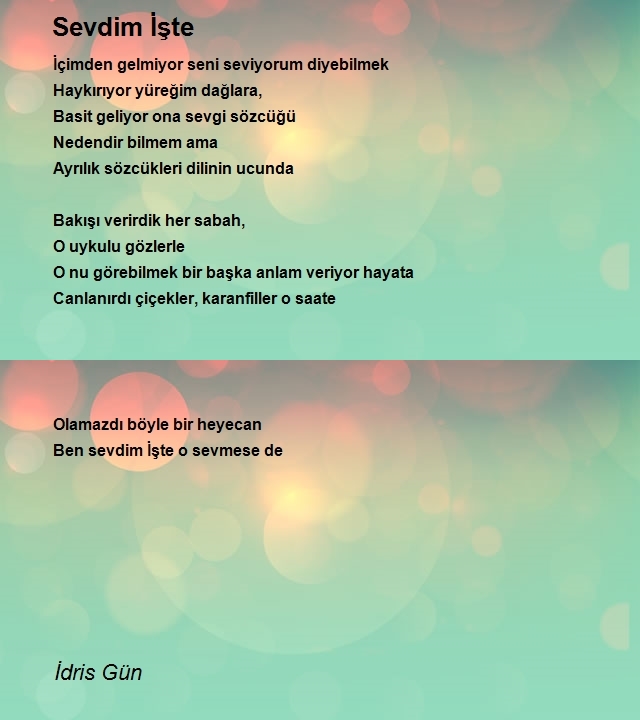 Sevdim İşte

İçimden gelmiyor seni seviyorum diyebilmek
Haykırıyor yüreğim dağlara,
Basit geliyor ona sevgi sözcüğü
Nedendir bilmem ama
Ayrılık sözcükleri dilinin ucunda

Bakışı verirdik her sabah,
O uykulu gözlerle
O nu görebilmek bir başka anlam veriyor hayata
Canlanırdı çiçekler, karanfiller o saate

Olamazdı böyle bir heyecan
Ben sevdim İşte o sevmese de

İdris Gün